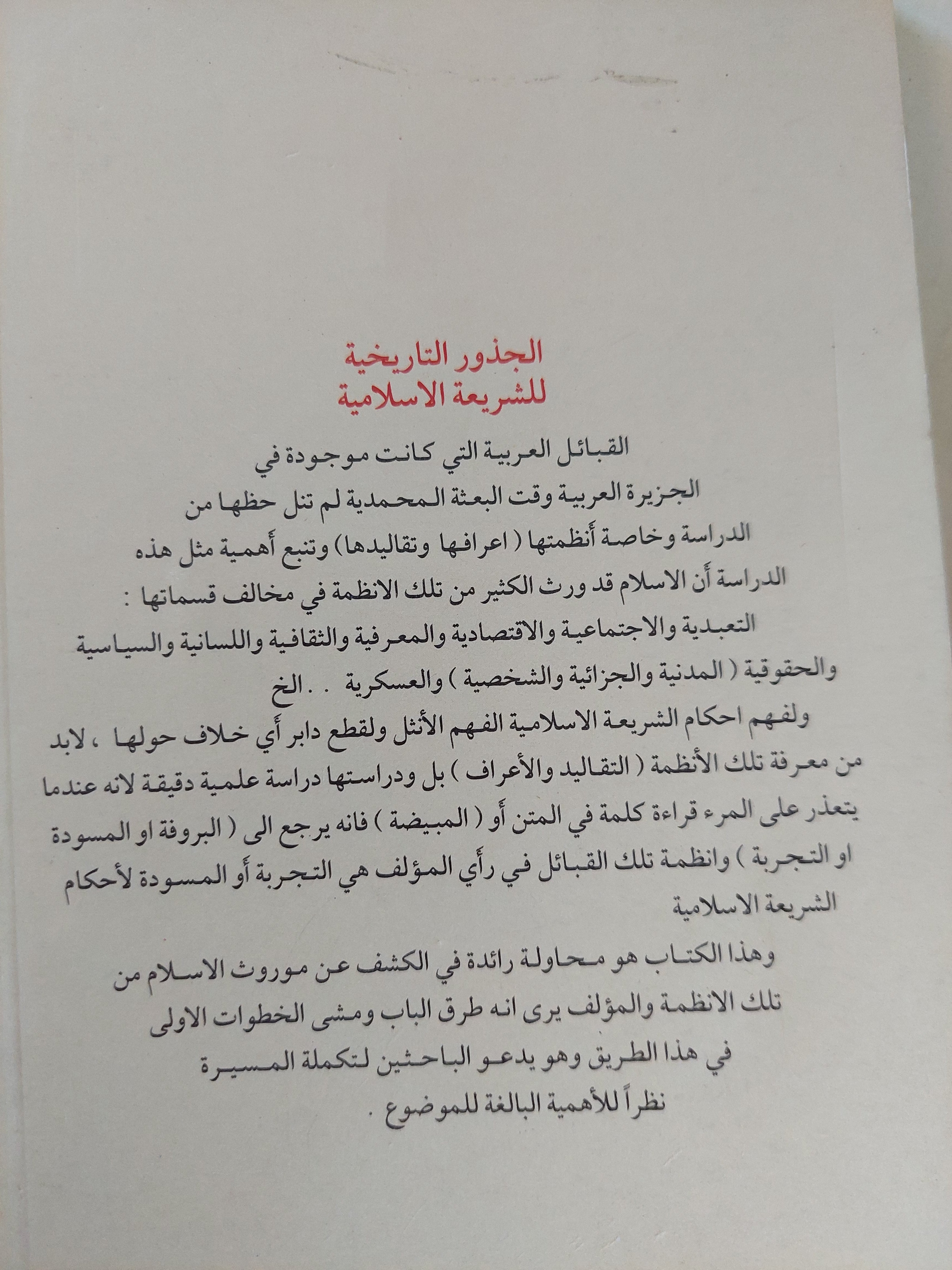 الجذور التاريخية
للشريعة الاسلامية

القبائل العربية التي كانت موجودة في الجزيرة العربية وقت البعثة المحمدية لم تنل حظها من الدراسة وخاصة أنظمتها ( اعرافها وتقاليدها ) وتنبع أهمية مثل هذه الدراسة أن الاسلام قد ورث الكثير من تلك الانظمة في مخالف قسماتها : التعبدية والاجتماعية والاقتصادية والمعرفية والثقافية واللسانية والسياسية والحقوقية ( المدنية والجزائية والشخصية ) والعسكرية . . الخ

ولفهم احكام الشريعة الاسلامية الفهم الأنثل ولقطع دابر أي خلاف حولها ، لابد من معرفة تلك الأنظمة ( التقاليد والأعراف ) بل ودراستها دراسة علمية دقيقة لانه عندما يتعذر على المرء قراءة كلمة في المتن أو ( المبيضة ) فانه يرجع الى ( البروفة او المسودة او التجربة ) وانظمة تلك القبائل في رأي المؤلف هي التجربة أو المسودة لأحكام الشريعة الاسلامية

وهذا الكتاب هو محاولة رائدة في الكشف عن موروث الاسلام من تلك الانظمة والمؤلف يرى انه طرق الباب ومشى الخطوات الاولى في هذا الطريق وهو يدعو الباحثين لتكملة المسيرة نظراً للأهمية البالغة للموضوع .